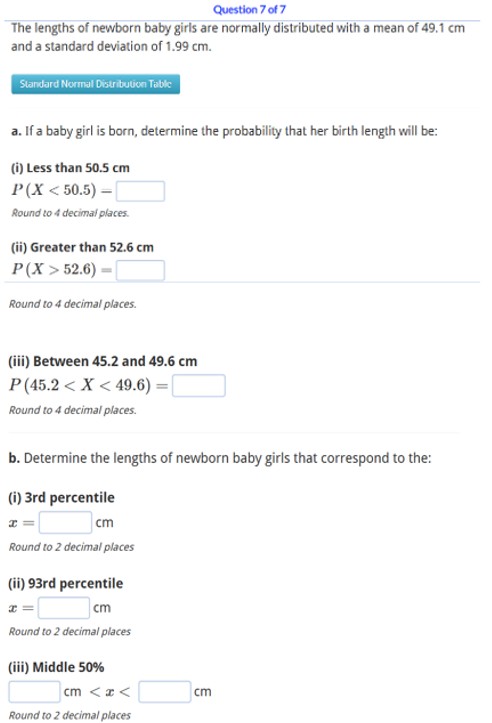 Question 7 of 7

The lengths of newborn baby girls are normally distributed with a mean of 49.1 cm and a standard deviation of 1.99 cm.

Standard Normal Distribution Table

a. If a baby girl is born, determine the probability that her birth length will be:

(i) Less than 50.5 cm
$P(X < 50.5) =$
Round to 4 decimal places.

(ii) Greater than 52.6 cm
$P(X > 52.6) =$
Round to 4 decimal places.

(iii) Between 45.2 and 49.6 cm
$P(45.2 < X < 49.6) =$
Round to 4 decimal places.

b. Determine the lengths of newborn baby girls that correspond to the:

(i) 3rd percentile
$x =$ cm
Round to 2 decimal places

(ii) 93rd percentile
$x =$ cm
Round to 2 decimal places

(iii) Middle 50%
cm $< x <$ cm
Round to 2 decimal places